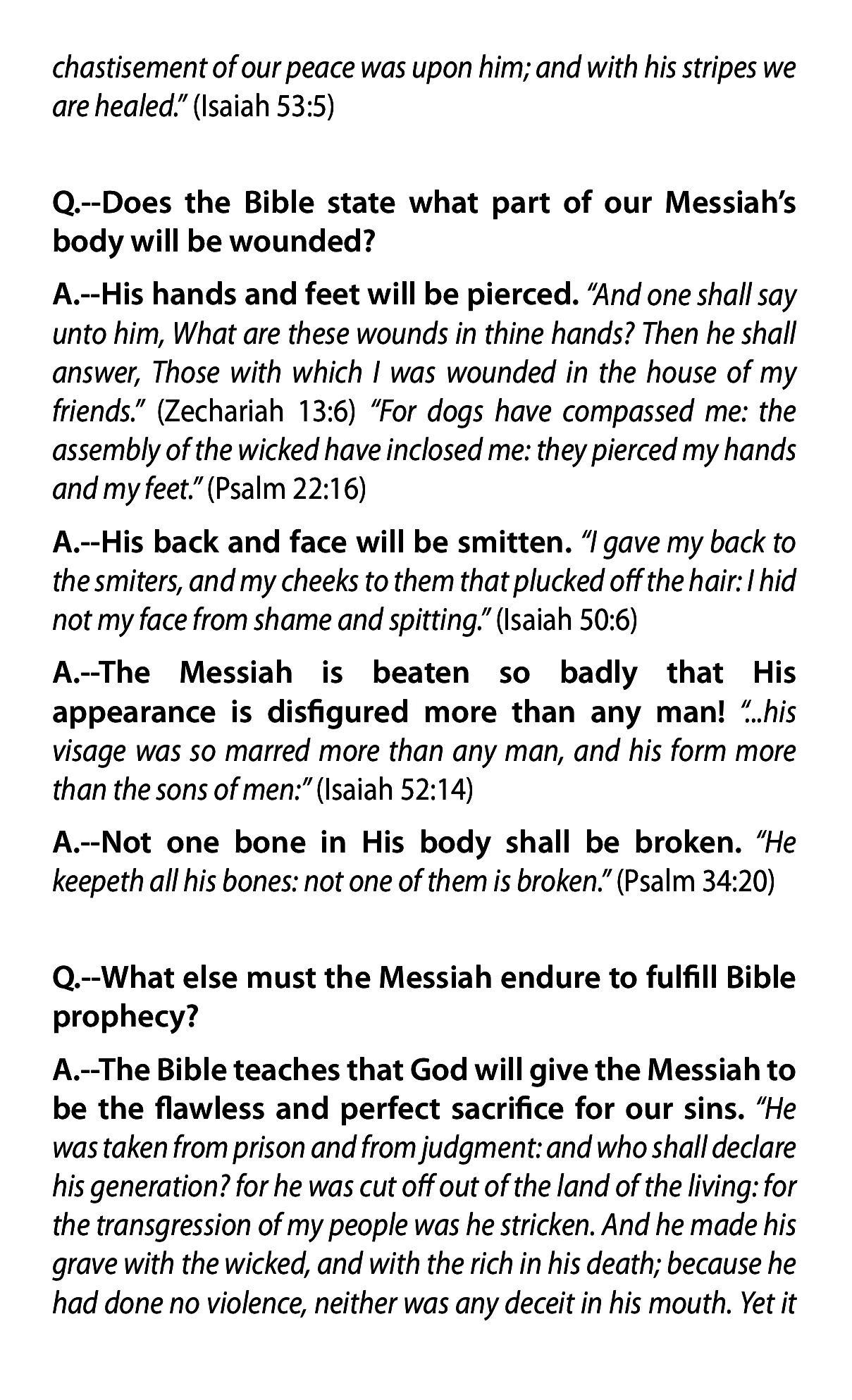 chastisement of our peace was upon him; and with his stripes we are healed." (Isaiah 53:5)

Q.--Does the Bible state what part of our Messiah's body will be wounded?

A.--His hands and feet will be pierced. "And one shall say unto him, What are these wounds in thine hands? Then he shall answer, Those with which I was wounded in the house of my friends." (Zechariah 13:6) "For dogs have compassed me: the assembly of the wicked have inclosed me: they pierced my hands and my feet." (Psalm 22:16)

A.--His back and face will be smitten. "I gave my back to the smiters, and my cheeks to them that plucked off the hair: I hid not my face from shame and spitting." (Isaiah 50:6)

A.--The Messiah is beaten so badly that His appearance is disfigured more than any man! "...his visage was so marred more than any man, and his form more than the sons of men:" (Isaiah 52:14)

A.--Not one bone in His body shall be broken. "He keepeth all his bones: not one of them is broken." (Psalm 34:20)

Q.--What else must the Messiah endure to fulfill Bible prophecy?

A.--The Bible teaches that God will give the Messiah to be the flawless and perfect sacrifice for our sins. "He was taken from prison and from judgment: and who shall declare his generation? for he was cut off out of the land of the living: for the transgression of my people was he stricken. And he made his grave with the wicked, and with the rich in his death; because he had done no violence, neither was any deceit in his mouth. Yet it